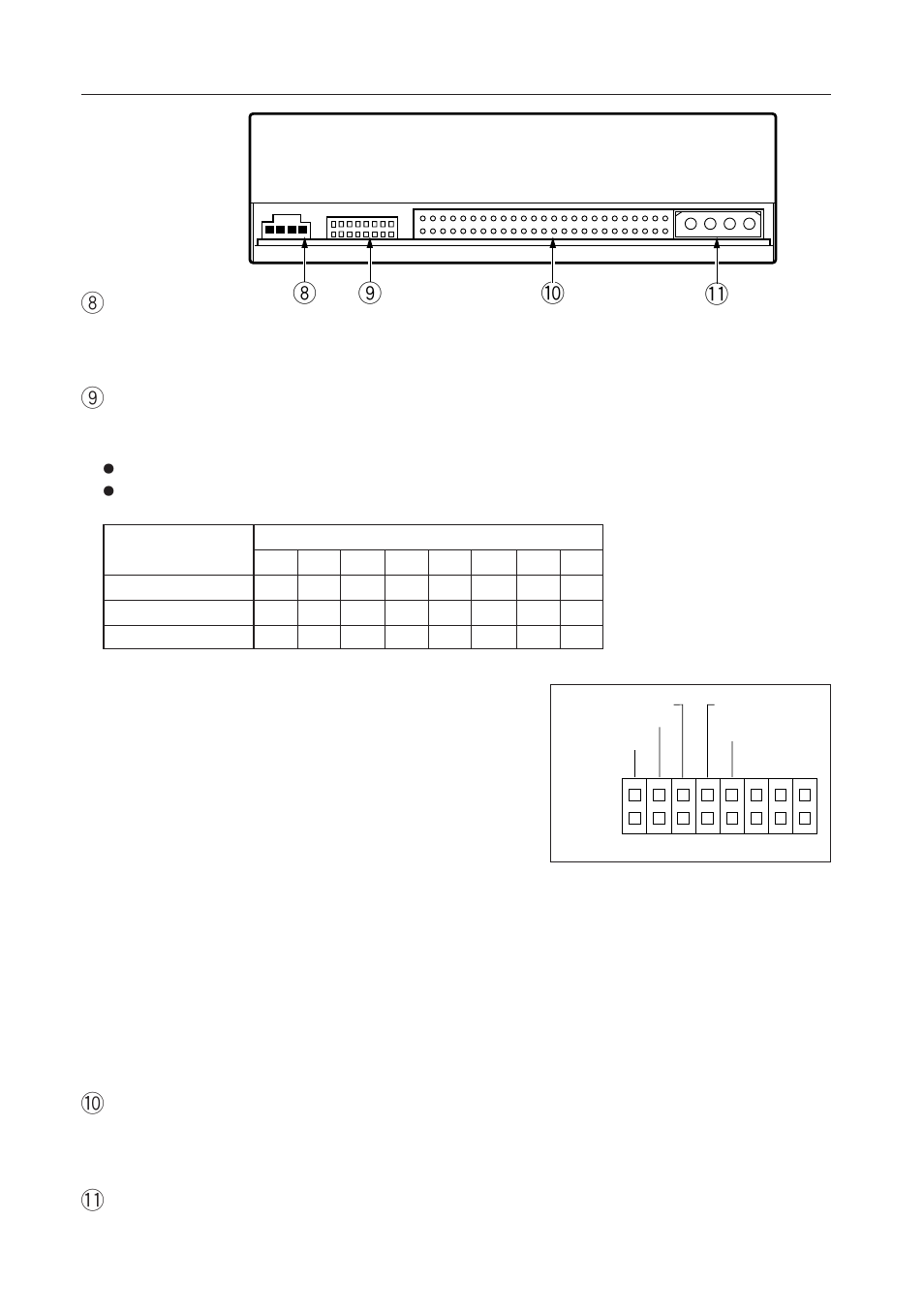 ⑧ ⑨ ⑩ ⑪

⑧

⑨

⑩

⑪